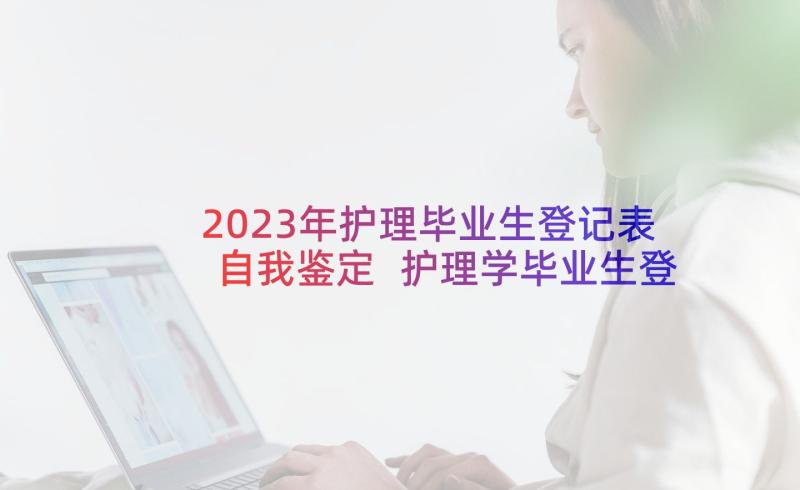 2023年护理毕业生登记表自我鉴定 护理学毕业生登